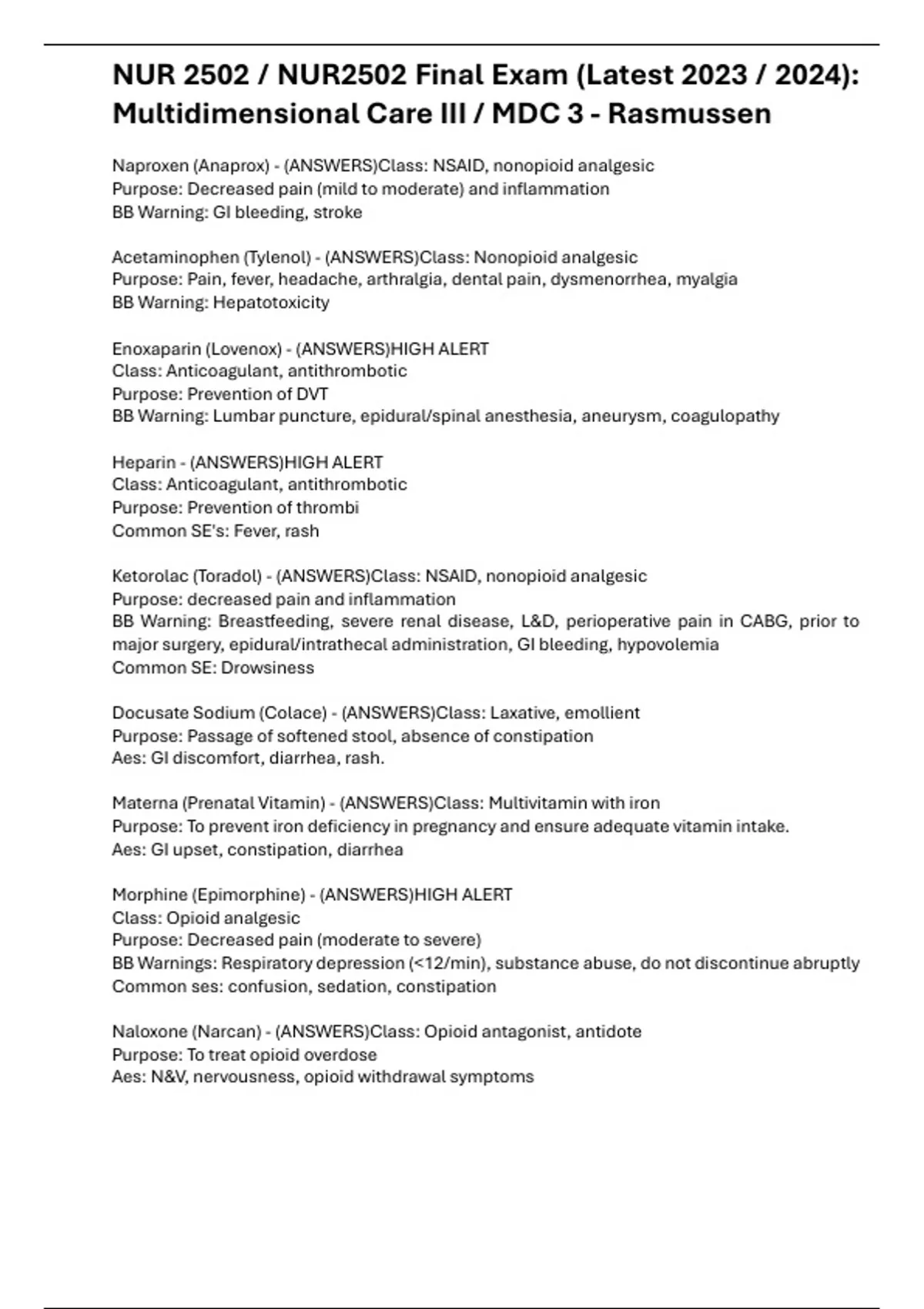 NUR 2502 / NUR2502 Final Exam (Latest 2023 / 2024): Multidimensional Care III / MDC 3 - Rasmussen

Naproxen (Anaprox) - (ANSWERS)Class: NSAID, nonopioid analgesic
Purpose: Decreased pain (mild to moderate) and inflammation
BB Warning: GI bleeding, stroke

Acetaminophen (Tylenol) - (ANSWERS)Class: Nonopioid analgesic
Purpose: Pain, fever, headache, arthralgia, dental pain, dysmenorrhea, myalgia
BB Warning: Hepatotoxicity

Enoxaparin (Lovenox) - (ANSWERS)HIGH ALERT
Class: Anticoagulant, antithrombotic
Purpose: Prevention of DVT
BB Warning: Lumbar puncture, epidural/spinal anesthesia, aneurysm, coagulopathy

Heparin - (ANSWERS)HIGH ALERT
Class: Anticoagulant, antithrombotic
Purpose: Prevention of thrombi
Common SE's: Fever, rash

Ketorolac (Toradol) - (ANSWERS)Class: NSAID, nonopioid analgesic
Purpose: decreased pain and inflammation
BB Warning: Breastfeeding, severe renal disease, L&D, perioperative pain in CABG, prior to major surgery, epidural/intrathecal administration, GI bleeding, hypovolemia
Common SE: Drowsiness

Docusate Sodium (Colace) - (ANSWERS)Class: Laxative, emollient
Purpose: Passage of softened stool, absence of constipation
Aes: GI discomfort, diarrhea, rash.

Materna (Prenatal Vitamin) - (ANSWERS)Class: Multivitamin with iron
Purpose: To prevent iron deficiency in pregnancy and ensure adequate vitamin intake.
Aes: GI upset, constipation, diarrhea

Morphine (Epimorphine) - (ANSWERS)HIGH ALERT
Class: Opioid analgesic
Purpose: Decreased pain (moderate to severe)
BB Warnings: Respiratory depression (<12/min), substance abuse, do not discontinue abruptly
Common ses: confusion, sedation, constipation

Naloxone (Narcan) - (ANSWERS)Class: Opioid antagonist, antidote
Purpose: To treat opioid overdose
Aes: N&V, nervousness, opioid withdrawal symptoms